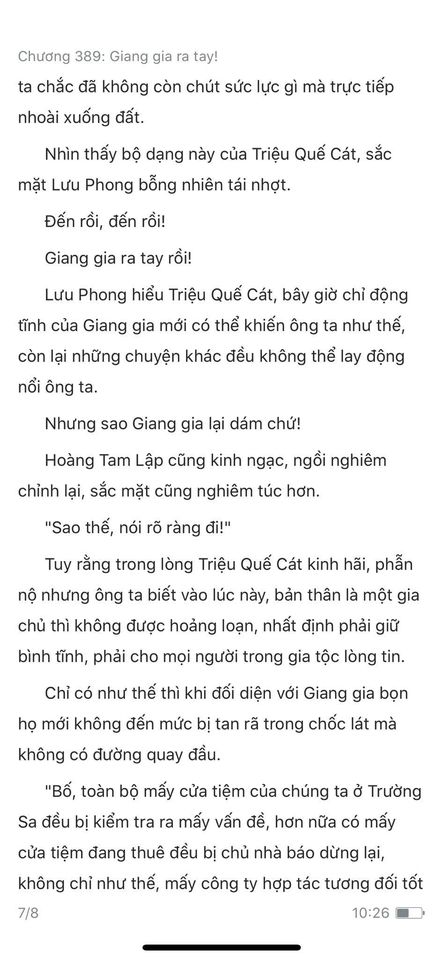 Chương 389: Giang gia ra tay!

ta chắc đã không còn chút sức lực gì mà trực tiếp nhoài xuống đất.

Nhìn thấy bộ dạng này của Triệu Quế Cát, sắc mặt Lưu Phong bỗng nhiên tái nhợt.

Đến rồi, đến rồi!

Giang gia ra tay rồi!

Lưu Phong hiểu Triệu Quế Cát, bây giờ chỉ động tĩnh của Giang gia mới có thể khiến ông ta như thế, còn lại những chuyện khác đều không thể lay động nổi ông ta.

Nhưng sao Giang gia lại dám chứ!

Hoàng Tam Lập cũng kinh ngạc, ngồi nghiêm chỉnh lại, sắc mặt cũng nghiêm túc hơn.

"Sao thế, nói rõ ràng đi!"

Tuy rằng trong lòng Triệu Quế Cát kinh hãi, phẫn nộ nhưng ông ta biết vào lúc này, bản thân là một gia chủ thì không được hoảng loạn, nhất định phải giữ bình tĩnh, phải cho mọi người trong gia tộc lòng tin.

Chỉ có như thế thì khi đối diện với Giang gia bọn họ mới không đến mức bị tan rã trong chốc lát mà không có đường quay đầu.

"Bố, toàn bộ mấy cửa tiệm của chúng ta ở Trường Sa đều bị kiểm tra ra mấy vấn đề, hơn nữa có mấy cửa tiệm đang thuê đều bị chủ nhà báo dừng lại, không chỉ như thế, mấy công ty hợp tác tương đối tốt

7/8

10:26